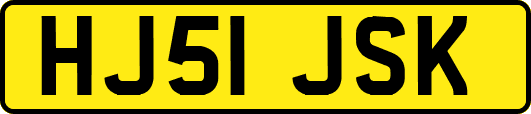 HJ51 JSK